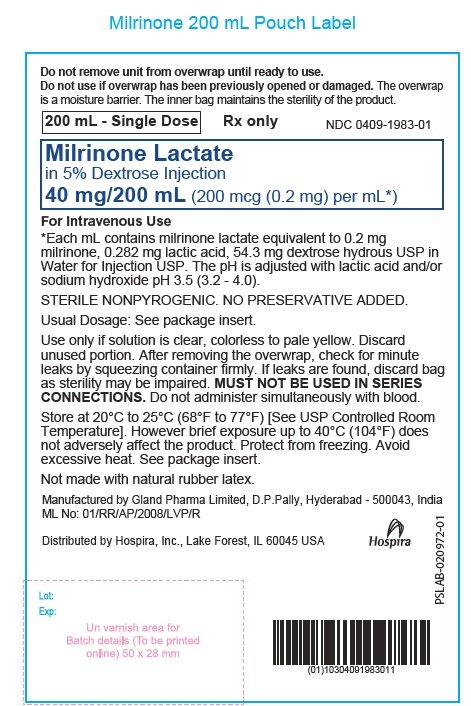 Milrinone 200 mL Pouch Label

Do not remove unit from overwrap until ready to use.
Do not use if overwrap has been previously opened or damaged. The overwrap is a moisture barrier. The inner bag maintains the sterility of the product.

200 mL - Single Dose Rx only NDC 0409-1983-01

Milrinone Lactate
in 5% Dextrose Injection
40 mg/200 mL (200 mcg (0.2 mg) per mL*)

For Intravenous Use
*Each mL contains milrinone lactate equivalent to 0.2 mg milrinone, 0.282 mg lactic acid, 54.3 mg dextrose hydrous USP in Water for Injection USP. The pH is adjusted with lactic acid and/or sodium hydroxide pH 3.5 (3.2 - 4.0).

STERILE NONPYROGENIC. NO PRESERVATIVE ADDED.

Usual Dosage: See package insert.

Use only if solution is clear, colorless to pale yellow. Discard unused portion. After removing the overwrap, check for minute leaks by squeezing container firmly. If leaks are found, discard bag as sterility may be impaired. MUST NOT BE USED IN SERIES CONNECTIONS. Do not administer simultaneously with blood.

Store at 20°C to 25°C (68°F to 77°F) [See USP Controlled Room Temperature]. However brief exposure up to 40°C (104°F) does not adversely affect the product. Protect from freezing. Avoid excessive heat. See package insert.

Not made with natural rubber latex.

Manufactured by Gland Pharma Limited, D.P.Pally, Hyderabad - 500043, India
ML No: 01/RR/AP/2008/LVP/R

Distributed by Hospira, Inc., Lake Forest, IL 60045 USA

Hospira

PSLAB-020972-01

Lot:
Exp:

Un varnish area for Batch details (To be printed online) 50 x 28 mm

(01)10304091983011